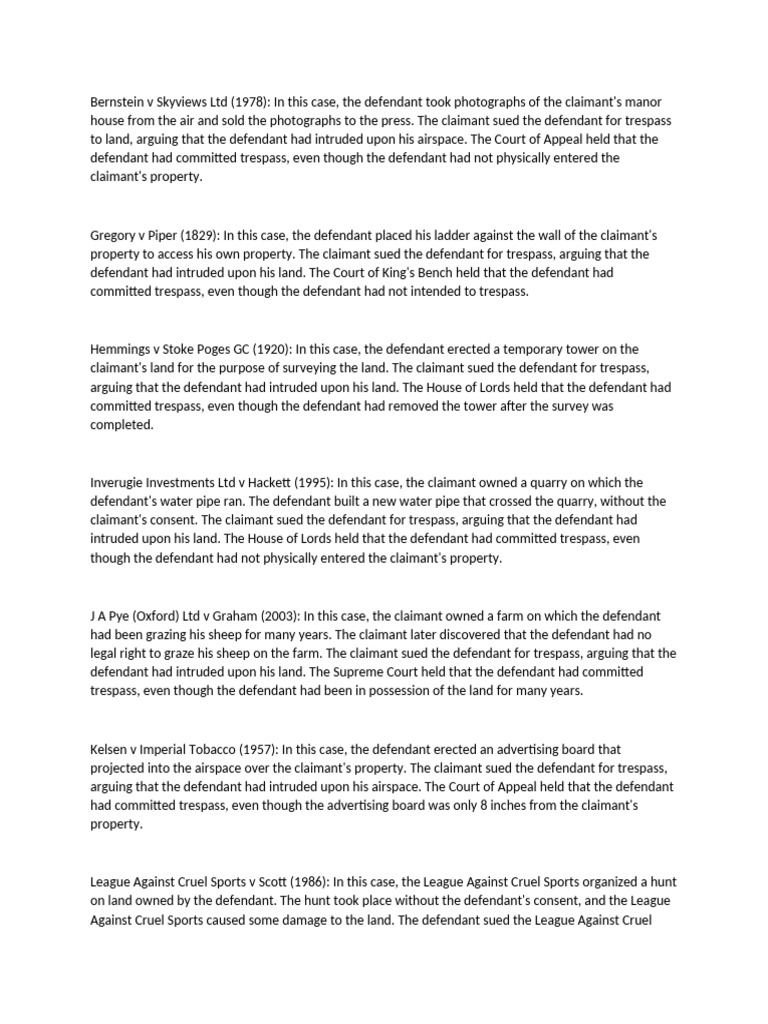 Bernstein v Skyviews Ltd (1978): In this case, the defendant took photographs of the claimant's manor house from the air and sold the photographs to the press. The claimant sued the defendant for trespass to land, arguing that the defendant had intruded upon his airspace. The Court of Appeal held that the defendant had committed trespass, even though the defendant had not physically entered the claimant's property.

Gregory v Piper (1829): In this case, the defendant placed his ladder against the wall of the claimant's property to access his own property. The claimant sued the defendant for trespass, arguing that the defendant had intruded upon his land. The Court of King's Bench held that the defendant had committed trespass, even though the defendant had not intended to trespass.

Hemmings v Stoke Poges GC (1920): In this case, the defendant erected a temporary tower on the claimant's land for the purpose of surveying the land. The claimant sued the defendant for trespass, arguing that the defendant had intruded upon his land. The House of Lords held that the defendant had committed trespass, even though the defendant had removed the tower after the survey was completed.

Inverugie Investments Ltd v Hackett (1995): In this case, the claimant owned a quarry on which the defendant's water pipe ran. The defendant built a new water pipe that crossed the quarry, without the claimant's consent. The claimant sued the defendant for trespass, arguing that the defendant had intruded upon his land. The House of Lords held that the defendant had committed trespass, even though the defendant had not physically entered the claimant's property.

J A Pye (Oxford) Ltd v Graham (2003): In this case, the claimant owned a farm on which the defendant had been grazing his sheep for many years. The claimant later discovered that the defendant had no legal right to graze his sheep on the farm. The claimant sued the defendant for trespass, arguing that the defendant had intruded upon his land. The Supreme Court held that the defendant had committed trespass, even though the defendant had been in possession of the land for many years.

Kelsen v Imperial Tobacco (1957): In this case, the defendant erected an advertising board that projected into the airspace over the claimant's property. The claimant sued the defendant for trespass, arguing that the defendant had intruded upon his airspace. The Court of Appeal held that the defendant had committed trespass, even though the advertising board was only 8 inches from the claimant's property.

League Against Cruel Sports v Scott (1986): In this case, the League Against Cruel Sports organized a hunt on land owned by the defendant. The hunt took place without the defendant's consent, and the League Against Cruel Sports caused some damage to the land. The defendant sued the League Against Cruel